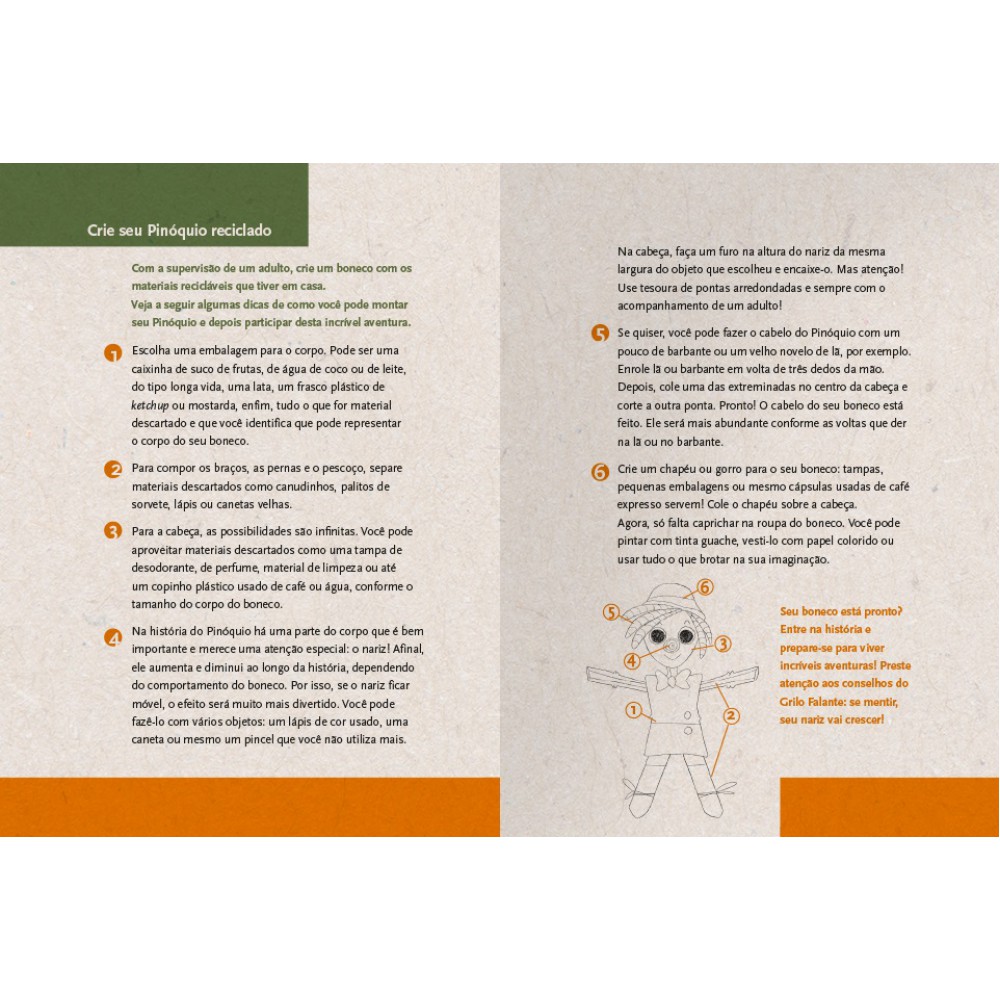 Crie seu Pinóquio reciclado

Com a supervisão de um adulto, crie um boneco com os materiais recicláveis que tiver em casa.
Veja a seguir algumas dicas de como você pode montar seu Pinóquio e depois participar desta incrível aventura.

1 Escolha uma embalagem para o corpo. Pode ser uma caixinha de suco de frutas, de água de coco ou de leite, do tipo longa vida, uma lata, um frasco plástico de ketchup ou mostarda, enfim, tudo o que for material descartado e que você identifica que pode representar o corpo do seu boneco.

2 Para compor os braços, as pernas e o pescoço, separe materiais descartados como canudinhos, palitos de sorvete, lápis ou canetas velhas.

3 Para a cabeça, as possibilidades são infinitas. Você pode aproveitar materiais descartados como uma tampa de desodorante, de perfume, material de limpeza ou até um copinho plástico usado de café ou água, conforme o tamanho do corpo do boneco.

4 Na história do Pinóquio há uma parte do corpo que é bem importante e merece uma atenção especial: o nariz! Afinal, ele aumenta e diminui ao longo da história, dependendo do comportamento do boneco. Por isso, se o nariz ficar móvel, o efeito será muito mais divertido. Você pode fazê-lo com vários objetos: um lápis de cor usado, uma caneta ou mesmo um pincel que você não utiliza mais.

Na cabeça, faça um furo na altura do nariz da mesma largura do objeto que escolheu e encaixe-o. Mas atenção! Use tesoura de pontas arredondadas e sempre com o acompanhamento de um adulto!

5 Se quiser, você pode fazer o cabelo do Pinóquio com um pouco de barbante ou um velho novelo de lã, por exemplo. Enrole lã ou barbante em volta de três dedos da mão. Depois, cole uma das extreminadas no centro da cabeça e corte a outra ponta. Pronto! O cabelo do seu boneco está feito. Ele será mais abundante conforme as voltas que der na lã ou no barbante.

6 Crie um chapéu ou gorro para o seu boneco: tampas, pequenas embalagens ou mesmo cápsulas usadas de café expresso servem! Cole o chapéu sobre a cabeça.
Agora, só falta caprichar na roupa do boneco. Você pode pintar com tinta guache, vesti-lo com papel colorido ou usar tudo o que brotar na sua imaginação.

6
5
3
4
1
2

Seu boneco está pronto? Entre na história e prepare-se para viver incríveis aventuras! Preste atenção aos conselhos do Grilo Falante: se mentir, seu nariz vai crescer!